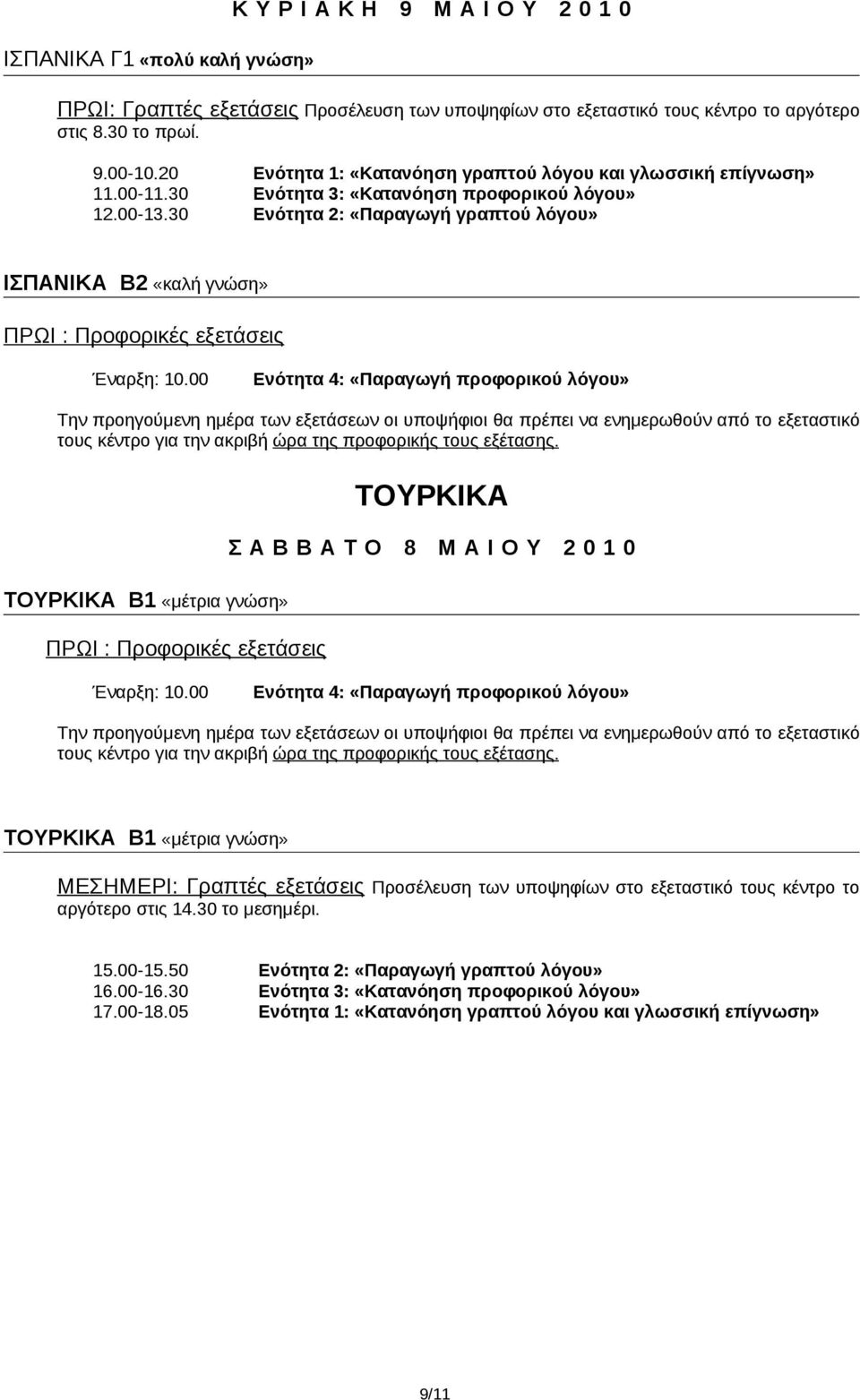 Κ Υ Ρ Ι Α Κ Η 9 Μ Α Ι Ο Υ 2 0 1 0

ΙΣΠΑΝΙΚΑ Γ1 «πολύ καλή γνώση»

ΠΡΩΙ: Γραπτές εξετάσεις Προσέλευση των υποψηφίων στο εξεταστικό τους κέντρο το αργότερο στις 8.30 το πρωί.

9.00-10.20 Ενότητα 1: «Κατανόηση γραπτού λόγου και γλωσσική επίγνωση»
11.00-11.30 Ενότητα 3: «Κατανόηση προφορικού λόγου»
12.00-13.30 Ενότητα 2: «Παραγωγή γραπτού λόγου»

ΙΣΠΑΝΙΚΑ Β2 «καλή γνώση»

ΠΡΩΙ : Προφορικές εξετάσεις

Έναρξη: 10.00 Ενότητα 4: «Παραγωγή προφορικού λόγου»

Την προηγούμενη ημέρα των εξετάσεων οι υποψήφιοι θα πρέπει να ενημερωθούν από το εξεταστικό τους κέντρο για την ακριβή ώρα της προφορικής τους εξέτασης.

ΤΟΥΡΚΙΚΑ

Σ Α Β Β Α Τ Ο 8 Μ Α Ι Ο Υ 2 0 1 0

ΤΟΥΡΚΙΚΑ Β1 «μέτρια γνώση»

ΠΡΩΙ : Προφορικές εξετάσεις

Έναρξη: 10.00 Ενότητα 4: «Παραγωγή προφορικού λόγου»

Την προηγούμενη ημέρα των εξετάσεων οι υποψήφιοι θα πρέπει να ενημερωθούν από το εξεταστικό τους κέντρο για την ακριβή ώρα της προφορικής τους εξέτασης.

ΤΟΥΡΚΙΚΑ Β1 «μέτρια γνώση»

ΜΕΣΗΜΕΡΙ: Γραπτές εξετάσεις Προσέλευση των υποψηφίων στο εξεταστικό τους κέντρο το αργότερο στις 14.30 το μεσημέρι.

15.00-15.50 Ενότητα 2: «Παραγωγή γραπτού λόγου»
16.00-16.30 Ενότητα 3: «Κατανόηση προφορικού λόγου»
17.00-18.05 Ενότητα 1: «Κατανόηση γραπτού λόγου και γλωσσική επίγνωση»

9/11